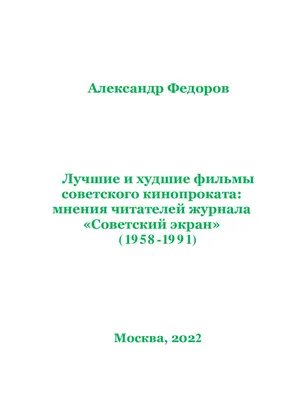 Александр Федоров

Лучшие и худшие фильмы советского кинопроката: мнения читателей журнала «Советский экран» (1958-1991)

Москва, 2022